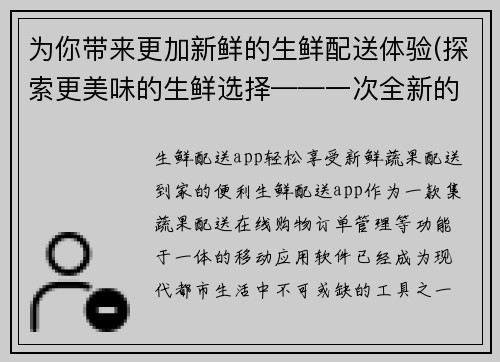 为你带来更加新鲜的生鲜配送体验(探索更美味的生鲜选择——一次全新的

生鲜配送app轻松享受新鲜蔬果配送到家的便利生鲜配送app作为一款集蔬果配送在线购物订单管理等功能于一体的移动应用软件已经成为现代都市生活中不可或缺的工具之一